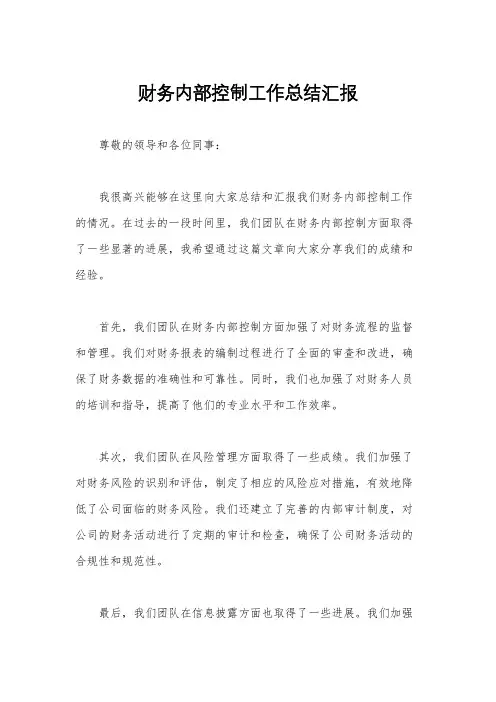 财务内部控制工作总结汇报

尊敬的领导和各位同事：

我很高兴能够在这里向大家总结和汇报我们财务内部控制工作的情况。在过去的一段时间里，我们团队在财务内部控制方面取得了一些显著的进展，我希望通过这篇文章向大家分享我们的成绩和经验。

首先，我们团队在财务内部控制方面加强了对财务流程的监督和管理。我们对财务报表的编制过程进行了全面的审查和改进，确保了财务数据的准确性和可靠性。同时，我们也加强了对财务人员的培训和指导，提高了他们的专业水平和工作效率。

其次，我们团队在风险管理方面取得了一些成绩。我们加强了对财务风险的识别和评估，制定了相应的风险应对措施，有效地降低了公司面临的财务风险。我们还建立了完善的内部审计制度，对公司的财务活动进行了定期的审计和检查，确保了公司财务活动的合规性和规范性。

最后，我们团队在信息披露方面也取得了一些进展。我们加强